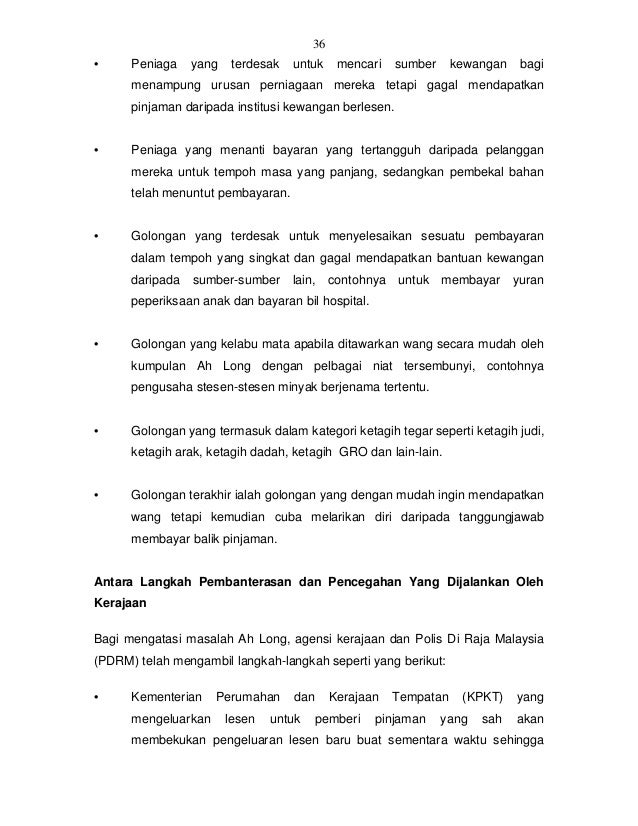 36

• Peniaga yang terdesak untuk mencari sumber kewangan bagi menampung urusan perniagaan mereka tetapi gagal mendapatkan pinjaman daripada institusi kewangan berlesen.

• Peniaga yang menanti bayaran yang tertangguh daripada pelanggan mereka untuk tempoh masa yang panjang, sedangkan pembekal bahan telah menuntut pembayaran.

• Golongan yang terdesak untuk menyelesaikan sesuatu pembayaran dalam tempoh yang singkat dan gagal mendapatkan bantuan kewangan daripada sumber-sumber lain, contohnya untuk membayar yuran peperiksaan anak dan bayaran bil hospital.

• Golongan yang kelabu mata apabila ditawarkan wang secara mudah oleh kumpulan Ah Long dengan pelbagai niat tersembunyi, contohnya pengusaha stesen-stesen minyak berjenama tertentu.

• Golongan yang termasuk dalam kategori ketagih tegar seperti ketagih judi, ketagih arak, ketagih dadah, ketagih GRO dan lain-lain.

• Golongan terakhir ialah golongan yang dengan mudah ingin mendapatkan wang tetapi kemudian cuba melarikan diri daripada tanggungjawab membayar balik pinjaman.

Antara Langkah Pembanterasan dan Pencegahan Yang Dijalankan Oleh Kerajaan

Bagi mengatasi masalah Ah Long, agensi kerajaan dan Polis Di Raja Malaysia (PDRM) telah mengambil langkah-langkah seperti yang berikut:

• Kementerian Perumahan dan Kerajaan Tempatan (KPKT) yang mengeluarkan lesen untuk pemberi pinjaman yang sah akan membekukan pengeluaran lesen baru buat sementara waktu sehingga